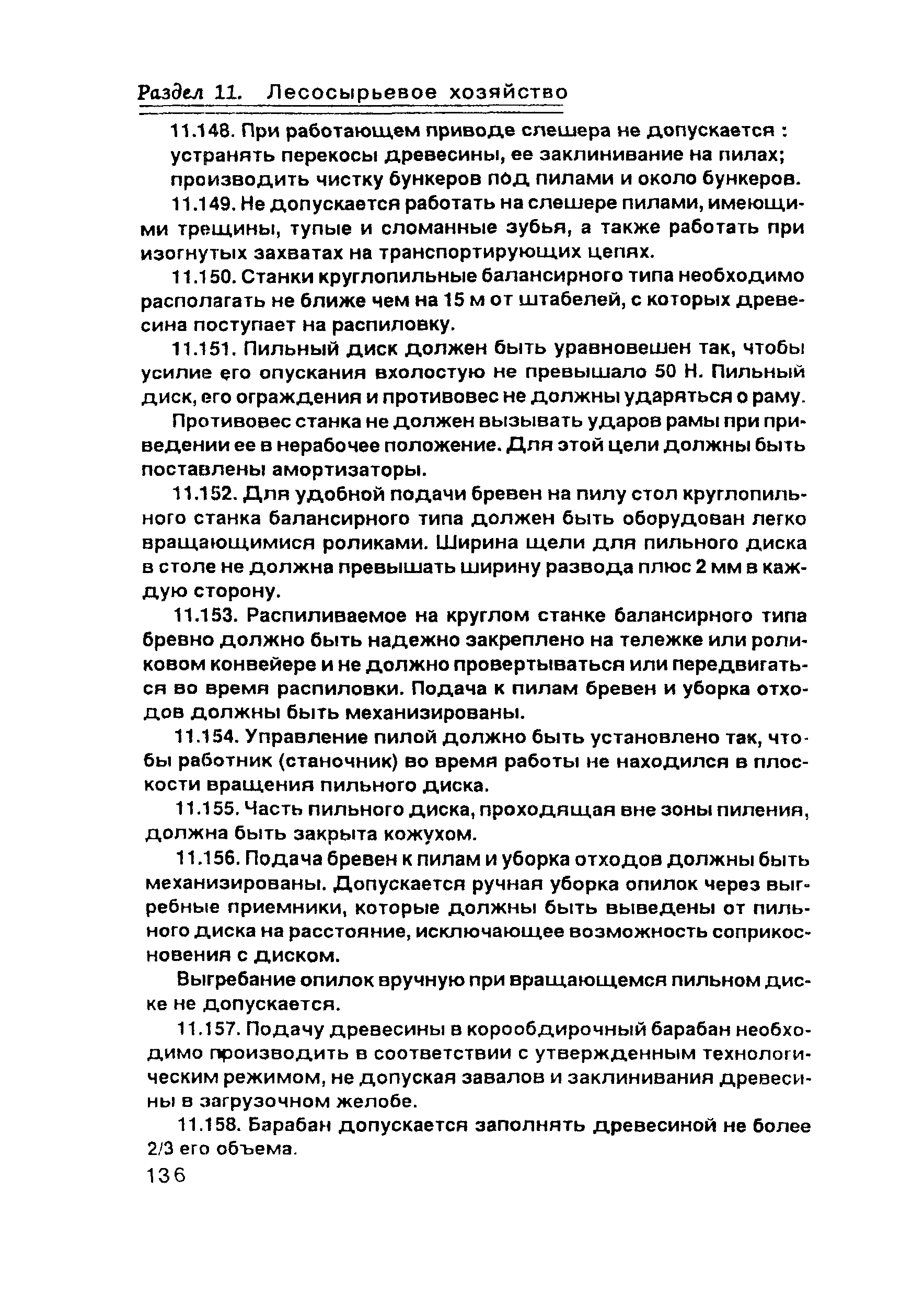 Раздел 11. Лесосырьевое хозяйство

11.148. При работающем приводе слешера не допускается : устранять перекосы древесины, ее заклинивание на пилах; производить чистку бункеров под пилами и около бункеров.

11.149. Не допускается работать на слешере пилами, имеющими трещины, тупые и сломанные зубья, а также работать при изогнутых захватах на транспортирующих цепях.

11.150. Станки круглопильные балансирного типа необходимо располагать не ближе чем на 15 м от штабелей, с которых древесина поступает на распиловку.

11.151. Пильный диск должен быть уравновешен так, чтобы усилие его опускания вхолостую не превышало 50 Н. Пильный диск, его ограждения и противовес не должны ударяться о раму.

Противовес станка не должен вызывать ударов рамы при приведении ее в нерабочее положение. Для этой цели должны быть поставлены амортизаторы.

11.152. Для удобной подачи бревен на пилу стол круглопильного станка балансирного типа должен быть оборудован легко вращающимися роликами. Ширина щели для пильного диска в столе не должна превышать ширину развода плюс 2 мм в каждую сторону.

11.153. Распиливаемое на круглом станке балансирного типа бревно должно быть надежно закреплено на тележке или роликовом конвейере и не должно провертываться или передвигаться во время распиловки. Подача к пилам бревен и уборка отходов должны быть механизированы.

11.154. Управление пилой должно быть установлено так, чтобы работник (станочник) во время работы не находился в плоскости вращения пильного диска.

11.155. Часть пильного диска, проходящая вне зоны пиления, должна быть закрыта кожухом.

11.156. Подача бревен к пилам и уборка отходов должны быть механизированы. Допускается ручная уборка опилок через выгребные приемники, которые должны быть выведены от пильного диска на расстояние, исключающее возможность соприкосновения с диском.

Выгребание опилок вручную при вращающемся пильном диске не допускается.

11.157. Подачу древесины в корообдирочный барабан необходимо производить в соответствии с утвержденным технологическим режимом, не допуская завалов и заклинивания древесины в загрузочном желобе.

11.158. Барабан допускается заполнять древесиной не более 2/3 его объема.

136